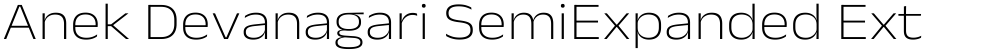 Anek Devanagari SemiExpanded Ext